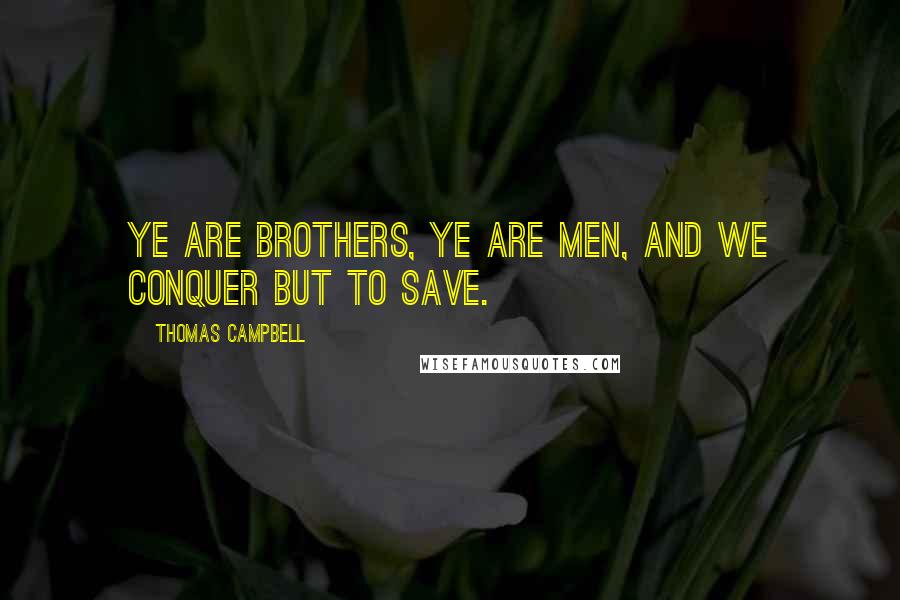 YE ARE BROTHERS, YE ARE MEN, AND WE CONQUER BUT TO SAVE.

THOMAS CAMPBELL

WISEFAMOUSQUOTES.COM